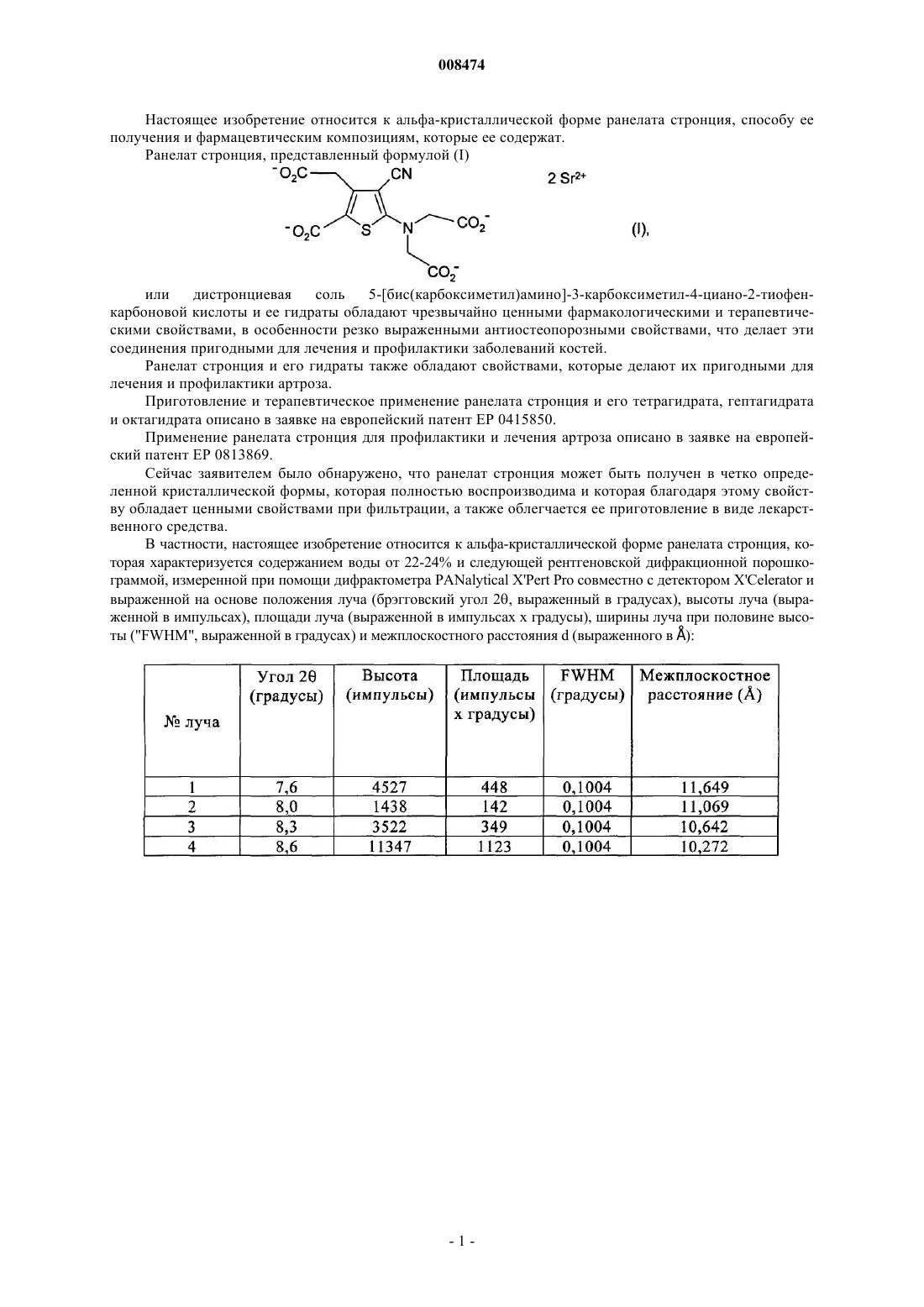 008474

Настоящее изобретение относится к альфа-кристаллической форме ранелата стронция, способу ее получения и фармацевтическим композициям, которые ее содержат.

Ранелат стронция, представленный формулой (I)

$^-O_2C$ CN $2\ Sr^{2+}$ $^-O_2C$ S N $CO_2^-$ (I), $CO_2^-$

или дистронциевая соль 5-[бис(карбоксиметил)амино]-3-карбоксиметил-4-циано-2-тиофенкарбоновой кислоты и ее гидраты обладают чрезвычайно ценными фармакологическими и терапевтическими свойствами, в особенности резко выраженными антиостеопорозными свойствами, что делает эти соединения пригодными для лечения и профилактики заболеваний костей.

Ранелат стронция и его гидраты также обладают свойствами, которые делают их пригодными для лечения и профилактики артроза.

Приготовление и терапевтическое применение ранелата стронция и его тетрагидрата, гептагидрата и октагидрата описано в заявке на европейский патент EP 0415850.

Применение ранелата стронция для профилактики и лечения артроза описано в заявке на европейский патент EP 0813869.

Сейчас заявителем было обнаружено, что ранелат стронция может быть получен в четко определенной кристаллической формы, которая полностью воспроизводима и которая благодаря этому свойству обладает ценными свойствами при фильтрации, а также облегчается ее приготовление в виде лекарственного средства.

В частности, настоящее изобретение относится к альфа-кристаллической форме ранелата стронция, которая характеризуется содержанием воды от 22-24% и следующей рентгеновской дифракционной порошкограммой, измеренной при помощи дифрактометра PANalytical X'Pert Pro совместно с детектором X'Celerator и выраженной на основе положения луча (брэгговский угол 2θ, выраженный в градусах), высоты луча (выраженной в импульсах), площади луча (выраженной в импульсах x градусы), ширины луча при половине высоты ("FWHM", выраженной в градусах) и межплоскостного расстояния d (выраженного в Å):

| № луча | Угол 2θ (градусы) | Высота (импульсы) | Площадь (импульсы x градусы) | FWHM (градусы) | Межплоскостное расстояние (Å) |
|---|---|---|---|---|---|
| 1 | 7,6 | 4527 | 448 | 0,1004 | 11,649 |
| 2 | 8,0 | 1438 | 142 | 0,1004 | 11,069 |
| 3 | 8,3 | 3522 | 349 | 0,1004 | 10,642 |
| 4 | 8,6 | 11347 | 1123 | 0,1004 | 10,272 |

- 1 -